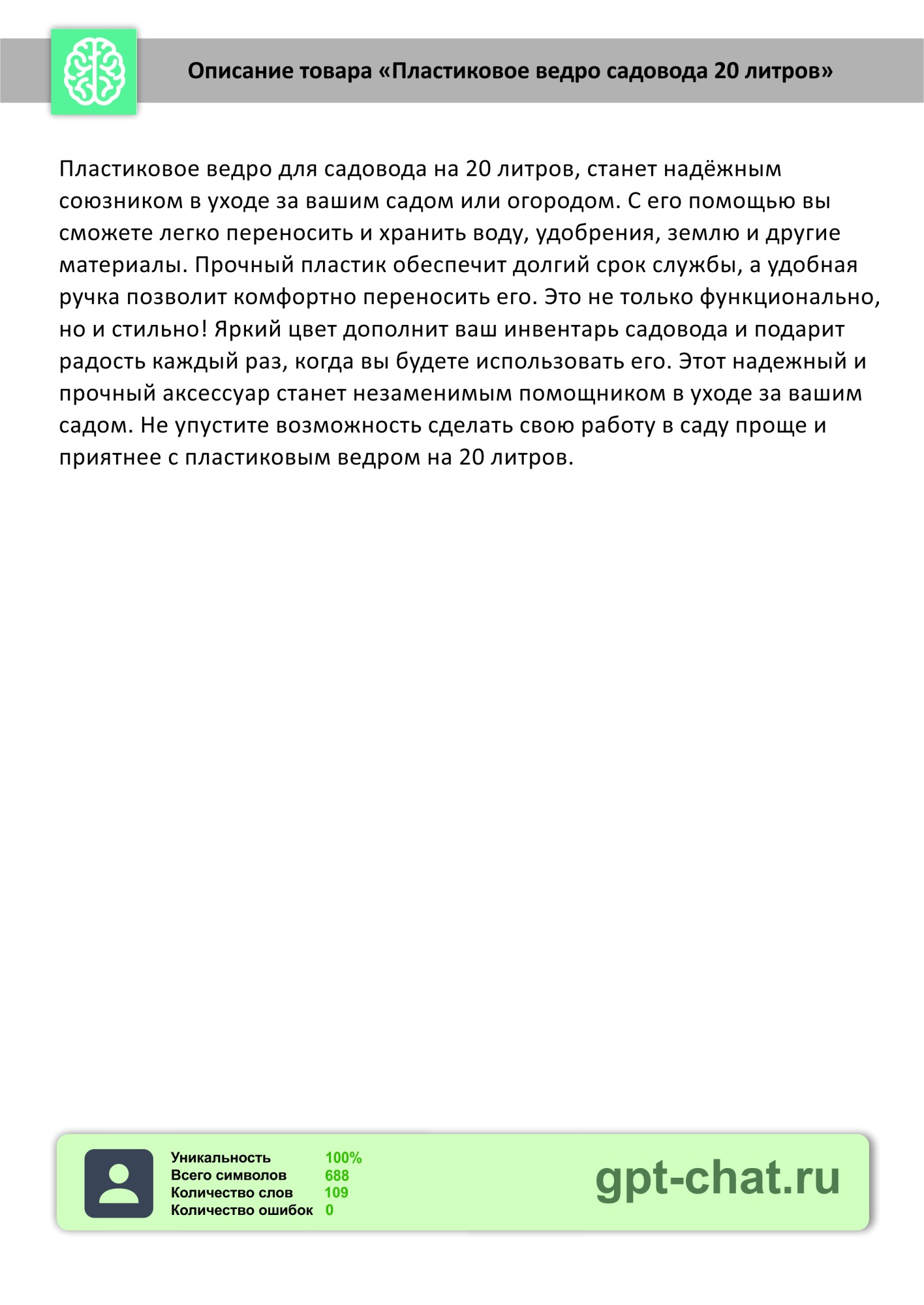 Описание товара «Пластиковое ведро садовода 20 литров»

Пластиковое ведро для садовода на 20 литров, станет надёжным союзником в уходе за вашим садом или огородом. С его помощью вы сможете легко переносить и хранить воду, удобрения, землю и другие материалы. Прочный пластик обеспечит долгий срок службы, а удобная ручка позволит комфортно переносить его. Это не только функционально, но и стильно! Яркий цвет дополнит ваш инвентарь садовода и подарит радость каждый раз, когда вы будете использовать его. Этот надежный и прочный аксессуар станет незаменимым помощником в уходе за вашим садом. Не упустите возможность сделать свою работу в саду проще и приятнее с пластиковым ведром на 20 литров.

| | |
|---|---|
| Уникальность | 100% |
| Всего символов | 688 |
| Количество слов | 109 |
| Количество ошибок | 0 |

gpt-chat.ru